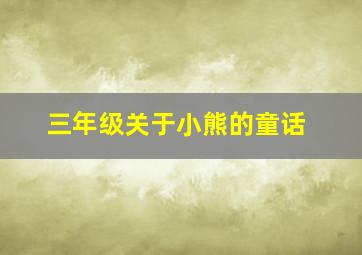 三年级关于小熊的童话